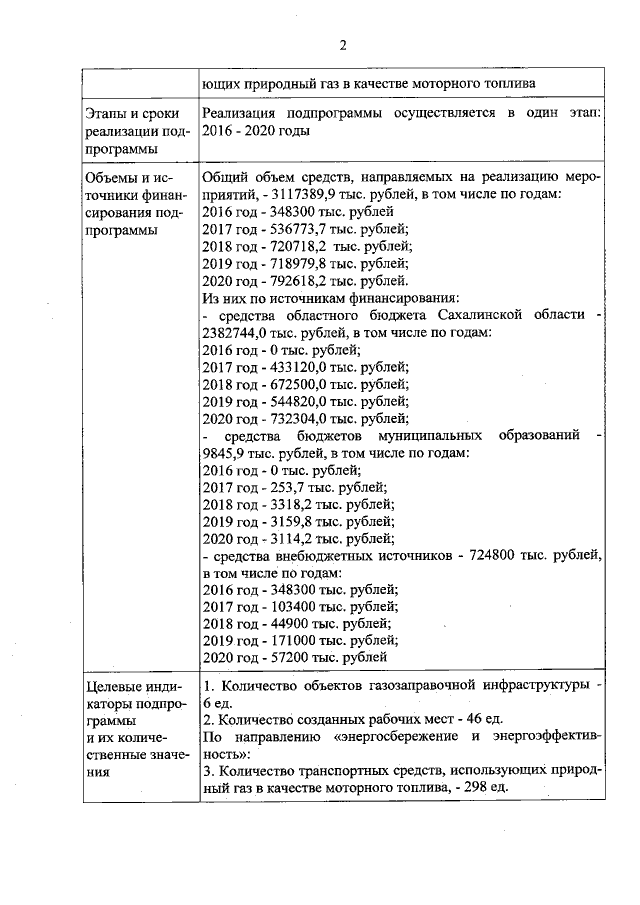 2

| | ющих природный газ в качестве моторного топлива |
|---|---|
| Этапы и сроки реализации подпрограммы | Реализация подпрограммы осуществляется в один этап: 2016 - 2020 годы |
| Объемы и источники финансирования подпрограммы | Общий объем средств, направляемых на реализацию мероприятий, - 3117389,9 тыс. рублей, в том числе по годам:<br>2016 год - 348300 тыс. рублей<br>2017 год - 536773,7 тыс. рублей;<br>2018 год - 720718,2 тыс. рублей;<br>2019 год - 718979,8 тыс. рублей;<br>2020 год - 792618,2 тыс. рублей.<br>Из них по источникам финансирования:<br>- средства областного бюджета Сахалинской области - 2382744,0 тыс. рублей, в том числе по годам:<br>2016 год - 0 тыс. рублей;<br>2017 год - 433120,0 тыс. рублей;<br>2018 год - 672500,0 тыс. рублей;<br>2019 год - 544820,0 тыс. рублей;<br>2020 год - 732304,0 тыс. рублей;<br>- средства бюджетов муниципальных образований - 9845,9 тыс. рублей, в том числе по годам:<br>2016 год - 0 тыс. рублей;<br>2017 год - 253,7 тыс. рублей;<br>2018 год - 3318,2 тыс. рублей;<br>2019 год - 3159,8 тыс. рублей;<br>2020 год - 3114,2 тыс. рублей;<br>- средства внебюджетных источников - 724800 тыс. рублей, в том числе по годам:<br>2016 год - 348300 тыс. рублей;<br>2017 год - 103400 тыс. рублей;<br>2018 год - 44900 тыс. рублей;<br>2019 год - 171000 тыс. рублей;<br>2020 год - 57200 тыс. рублей |
| Целевые индикаторы подпрограммы и их количественные значения | 1. Количество объектов газозаправочной инфраструктуры - 6 ед.<br>2. Количество созданных рабочих мест - 46 ед.<br>По направлению «энергосбережение и энергоэффективность»:<br>3. Количество транспортных средств, использующих природный газ в качестве моторного топлива, - 298 ед. |